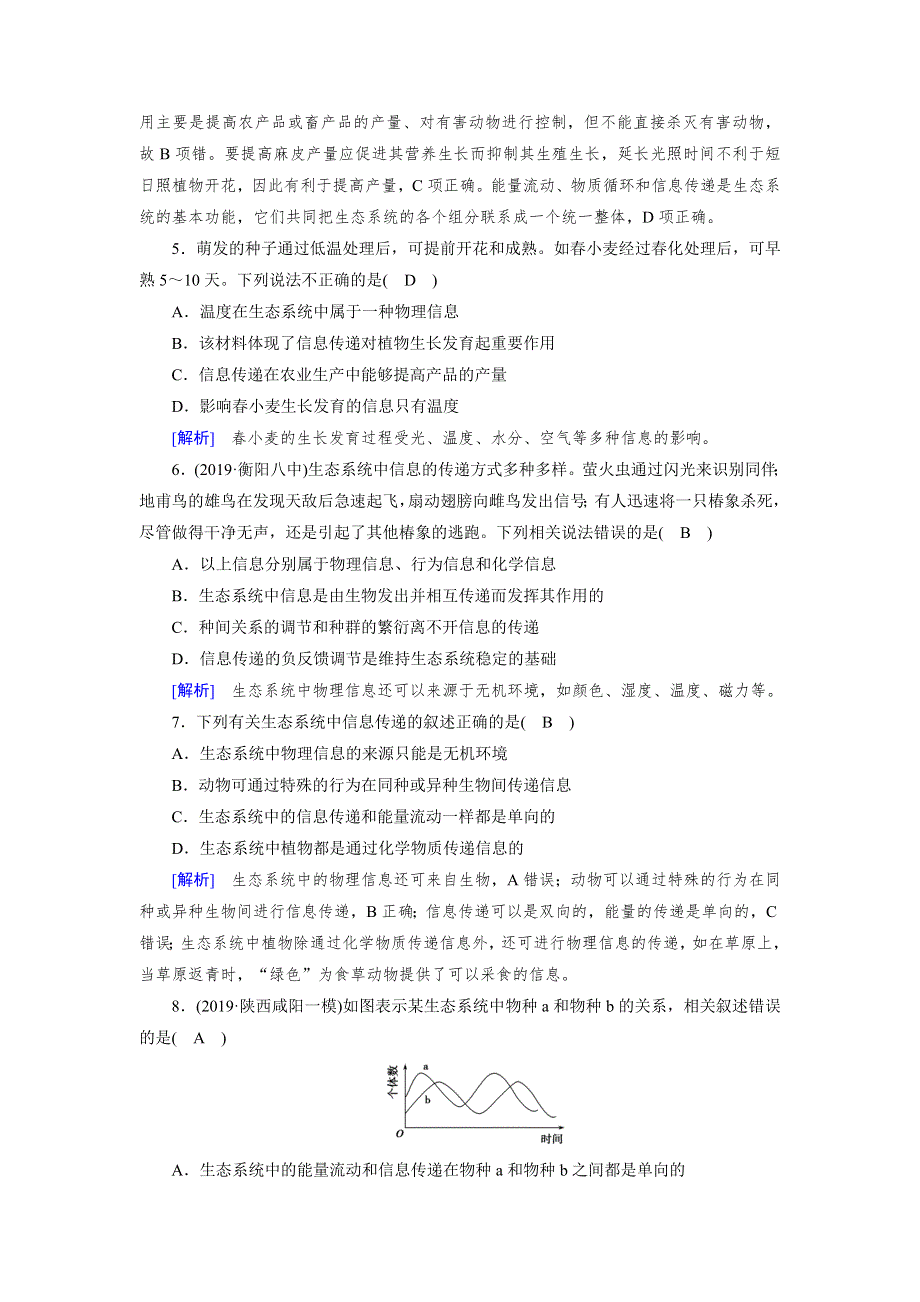 用主要是提高农产品或畜产品的产量、对有害动物进行控制，但不能直接杀灭有害动物，故 B 项错。要提高麻皮产量应促进其营养生长而抑制其生殖生长，延长光照时间不利于短日照植物开花，因此有利于提高产量，C 项正确。能量流动、物质循环和信息传递是生态系统的基本功能，它们共同把生态系统的各个组分联系成一个统一整体，D 项正确。

5．萌发的种子通过低温处理后，可提前开花和成熟。如春小麦经过春化处理后，可早熟 5～10 天。下列说法不正确的是(　D　)

A．温度在生态系统中属于一种物理信息

B．该材料体现了信息传递对植物生长发育起重要作用

C．信息传递在农业生产中能够提高产品的产量

D．影响春小麦生长发育的信息只有温度

[解析]　春小麦的生长发育过程受光、温度、水分、空气等多种信息的影响。

6．(2019·衡阳八中)生态系统中信息的传递方式多种多样。萤火虫通过闪光来识别同伴；地甫鸟的雄鸟在发现天敌后急速起飞，扇动翅膀向雌鸟发出信号；有人迅速将一只椿象杀死，尽管做得干净无声，还是引起了其他椿象的逃跑。下列相关说法错误的是(　B　)

A．以上信息分别属于物理信息、行为信息和化学信息

B．生态系统中信息是由生物发出并相互传递而发挥其作用的

C．种间关系的调节和种群的繁衍离不开信息的传递

D．信息传递的负反馈调节是维持生态系统稳定的基础

[解析]　生态系统中物理信息还可以来源于无机环境，如颜色、湿度、温度、磁力等。

7．下列有关生态系统中信息传递的叙述正确的是(　B　)

A．生态系统中物理信息的来源只能是无机环境

B．动物可通过特殊的行为在同种或异种生物间传递信息

C．生态系统中的信息传递和能量流动一样都是单向的

D．生态系统中植物都是通过化学物质传递信息的

[解析]　生态系统中的物理信息还可来自生物，A 错误；动物可以通过特殊的行为在同种或异种生物间进行信息传递，B 正确；信息传递可以是双向的，能量的传递是单向的，C 错误；生态系统中植物除通过化学物质传递信息外，还可进行物理信息的传递，如在草原上，当草原返青时，“绿色”为食草动物提供了可以采食的信息。

8．(2019·陕西咸阳一模)如图表示某生态系统中物种 a 和物种 b 的关系，相关叙述错误的是(　A　)

个体数
a
b
O
时间

A．生态系统中的能量流动和信息传递在物种 a 和物种 b 之间都是单向的